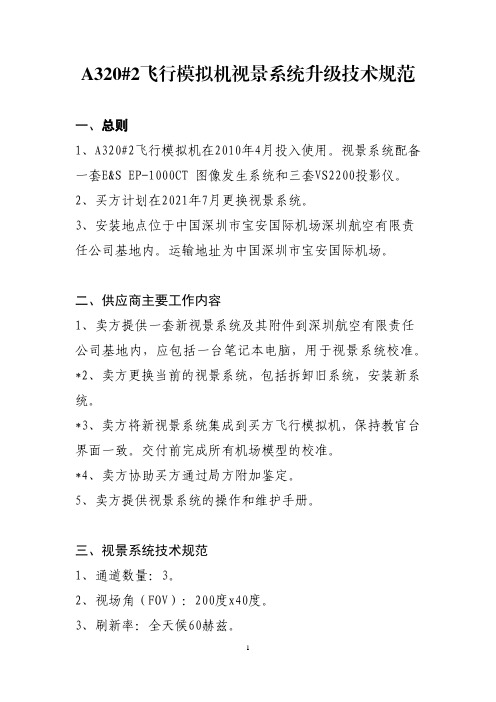 A320#2飞行模拟机视景系统升级技术规范

一、总则

1、A320#2飞行模拟机在2010年4月投入使用。视景系统配备一套E&S EP-1000CT 图像发生系统和三套VS2200投影仪。

2、买方计划在2021年7月更换视景系统。

3、安装地点位于中国深圳市宝安国际机场深圳航空有限责任公司基地内。运输地址为中国深圳市宝安国际机场。

二、供应商主要工作内容

1、卖方提供一套新视景系统及其附件到深圳航空有限责任公司基地内，应包括一台笔记本电脑，用于视景系统校准。

*2、卖方更换当前的视景系统，包括拆卸旧系统，安装新系统。

*3、卖方将新视景系统集成到买方飞行模拟机，保持教官台界面一致。交付前完成所有机场模型的校准。

*4、卖方协助买方通过局方附加鉴定。

5、卖方提供视景系统的操作和维护手册。

三、视景系统技术规范

1、通道数量：3。

2、视场角（FOV）：200度x40度。

3、刷新率：全天候60赫兹。

1